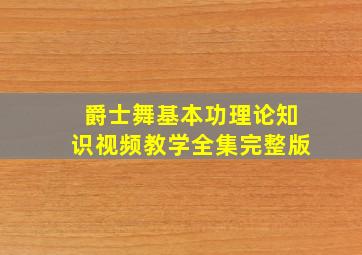 爵士舞基本功理论知识视频教学全集完整版